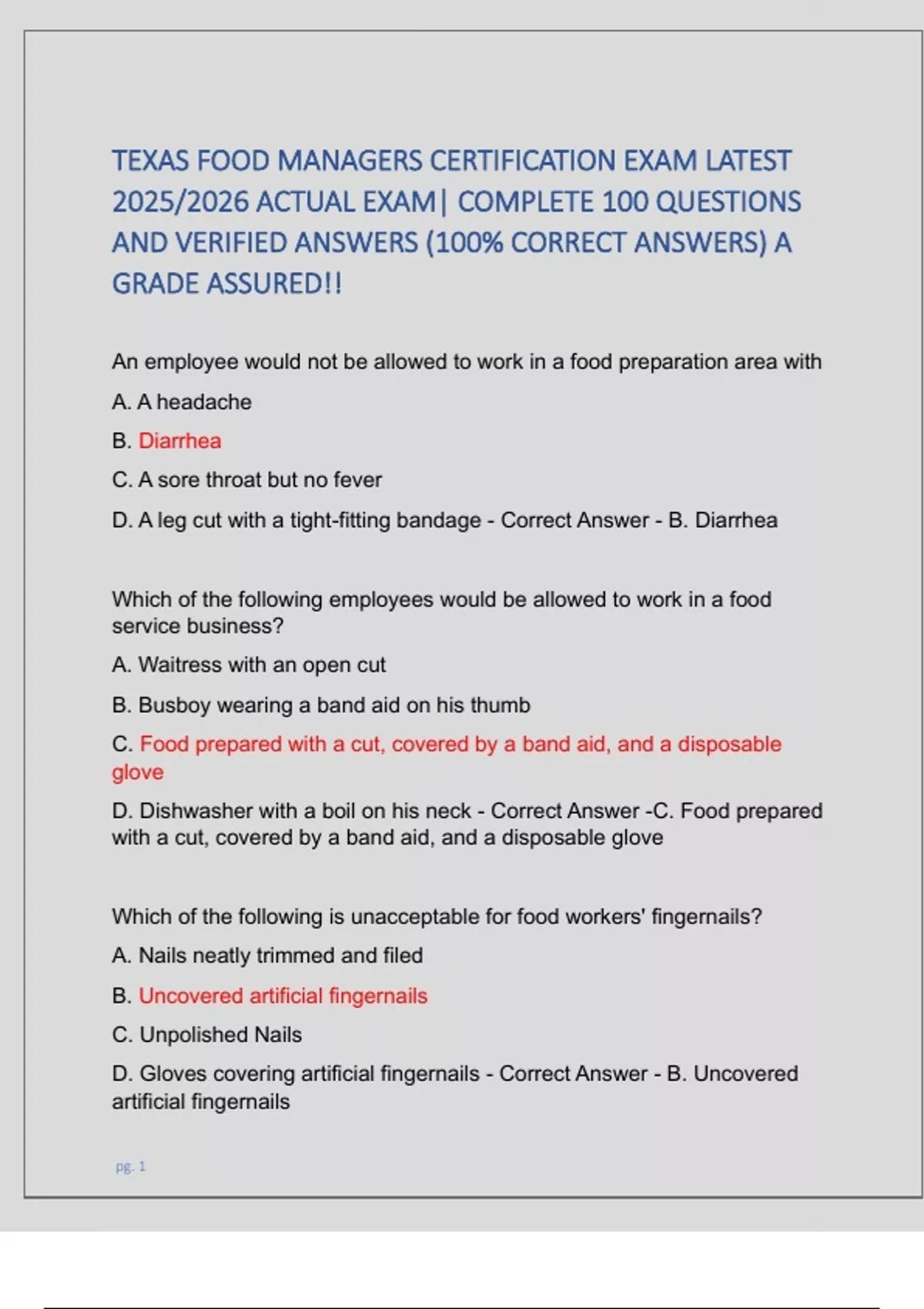 TEXAS FOOD MANAGERS CERTIFICATION EXAM LATEST 2025/2026 ACTUAL EXAM| COMPLETE 100 QUESTIONS AND VERIFIED ANSWERS (100% CORRECT ANSWERS) A GRADE ASSURED!!

An employee would not be allowed to work in a food preparation area with

A. A headache

B. Diarrhea

C. A sore throat but no fever

D. A leg cut with a tight-fitting bandage - Correct Answer - B. Diarrhea

Which of the following employees would be allowed to work in a food service business?

A. Waitress with an open cut

B. Busboy wearing a band aid on his thumb

C. Food prepared with a cut, covered by a band aid, and a disposable glove

D. Dishwasher with a boil on his neck - Correct Answer -C. Food prepared with a cut, covered by a band aid, and a disposable glove

Which of the following is unacceptable for food workers' fingernails?

A. Nails neatly trimmed and filed

B. Uncovered artificial fingernails

C. Unpolished Nails

D. Gloves covering artificial fingernails - Correct Answer - B. Uncovered artificial fingernails

pg. 1